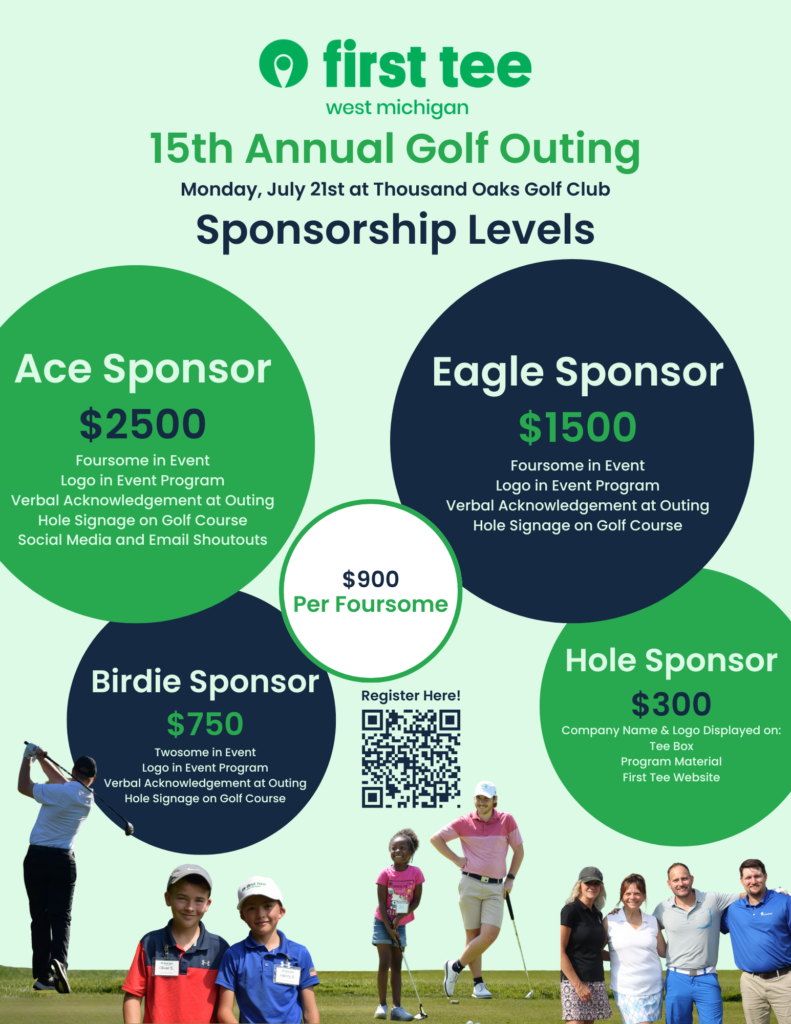 first tee
west michigan

15th Annual Golf Outing

Monday, July 21st at Thousand Oaks Golf Club

Sponsorship Levels

Ace Sponsor
$2500
Foursome in Event
Logo in Event Program
Verbal Acknowledgement at Outing
Hole Signage on Golf Course
Social Media and Email Shoutouts

Eagle Sponsor
$1500
Foursome in Event
Logo in Event Program
Verbal Acknowledgement at Outing
Hole Signage on Golf Course

$900
Per Foursome

Birdie Sponsor
$750
Twosome in Event
Logo in Event Program
Verbal Acknowledgement at Outing
Hole Signage on Golf Course

Register Here!

Hole Sponsor
$300
Company Name & Logo Displayed on:
Tee Box
Program Material
First Tee Website